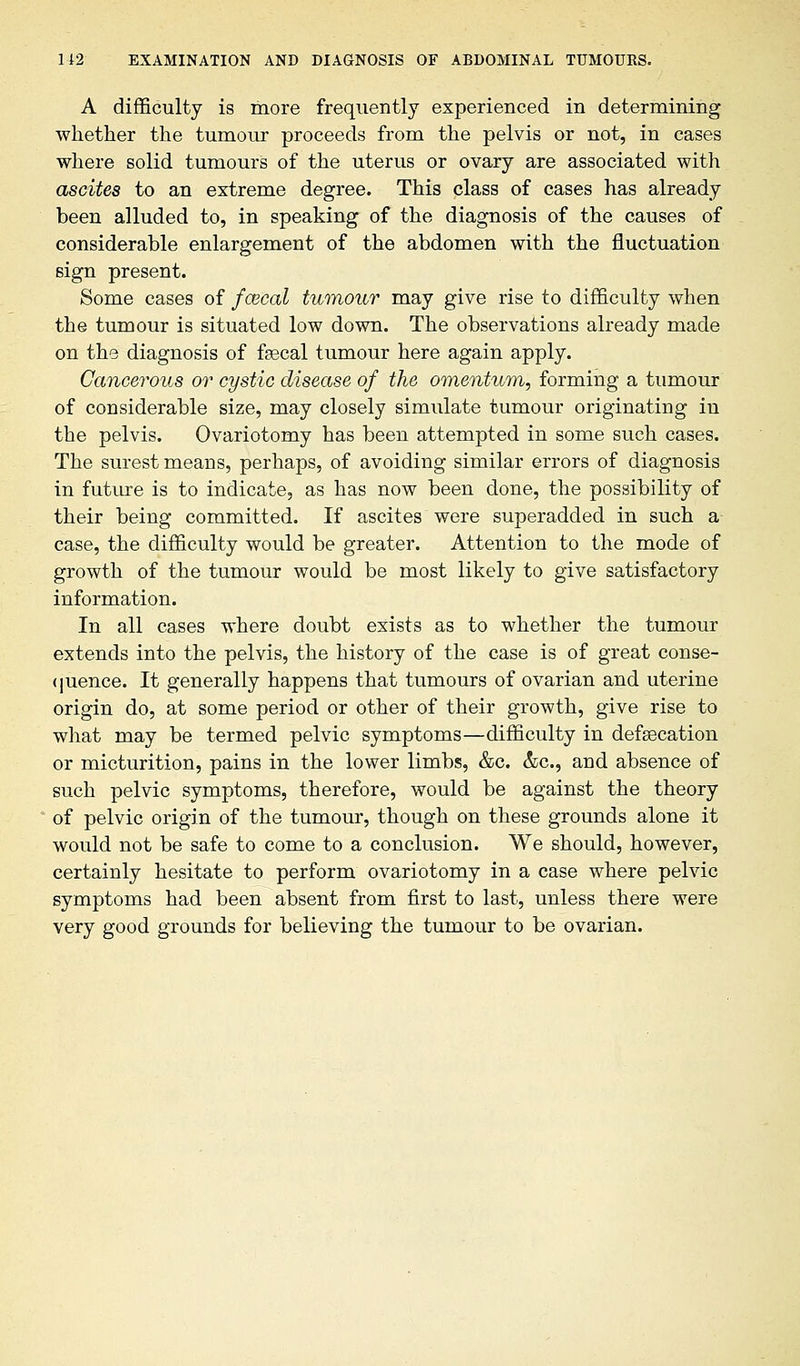 142 EXAMINATION AND DIAGNOSIS OF ABDOMINAL TUMOURS.

A difficulty is more frequently experienced in determining whether the tumour proceeds from the pelvis or not, in cases where solid tumours of the uterus or ovary are associated with ascites to an extreme degree. This class of cases has already been alluded to, in speaking of the diagnosis of the causes of considerable enlargement of the abdomen with the fluctuation sign present.

Some cases of fæcal tumour may give rise to difficulty when the tumour is situated low down. The observations already made on the diagnosis of fæcal tumour here again apply.

Cancerous or cystic disease of the omentum, forming a tumour of considerable size, may closely simulate tumour originating in the pelvis. Ovariotomy has been attempted in some such cases. The surest means, perhaps, of avoiding similar errors of diagnosis in future is to indicate, as has now been done, the possibility of their being committed. If ascites were superadded in such a case, the difficulty would be greater. Attention to the mode of growth of the tumour would be most likely to give satisfactory information.

In all cases where doubt exists as to whether the tumour extends into the pelvis, the history of the case is of great consequence. It generally happens that tumours of ovarian and uterine origin do, at some period or other of their growth, give rise to what may be termed pelvic symptoms—difficulty in defæcation or micturition, pains in the lower limbs, &c. &c., and absence of such pelvic symptoms, therefore, would be against the theory of pelvic origin of the tumour, though on these grounds alone it would not be safe to come to a conclusion. We should, however, certainly hesitate to perform ovariotomy in a case where pelvic symptoms had been absent from first to last, unless there were very good grounds for believing the tumour to be ovarian.